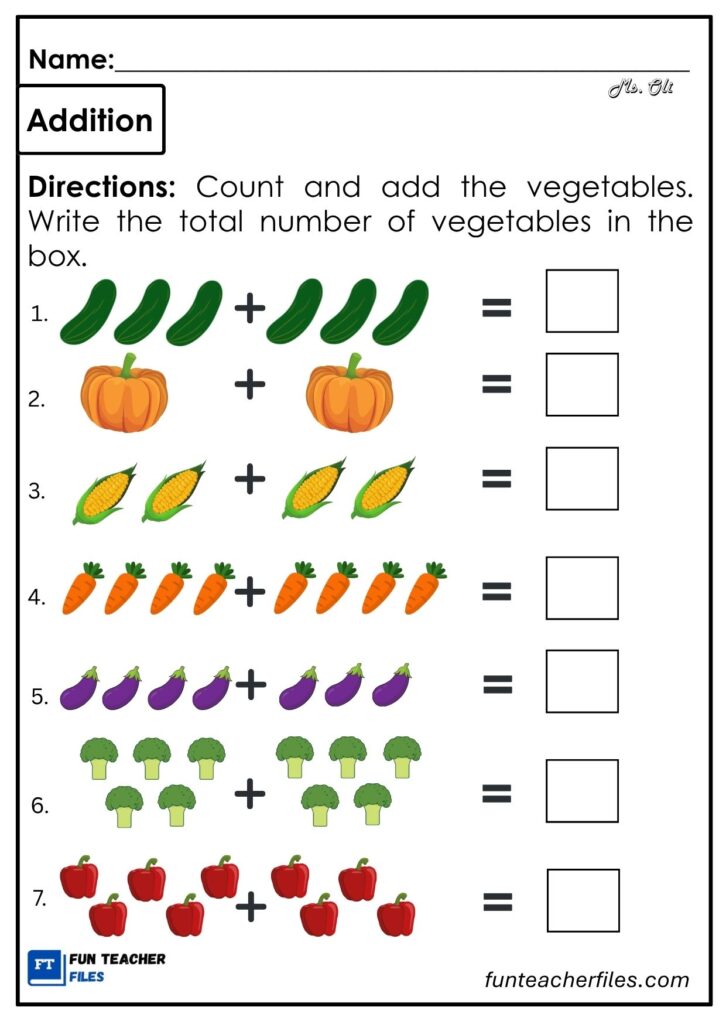 Name:____

Ms. Oli

Addition

Directions: Count and add the vegetables. Write the total number of vegetables in the box.

1. + =

2. + =

3. + =

4. + =

5. + =

6. + =

7. + =

FT FUN TEACHER FILES

funteacherfiles.com